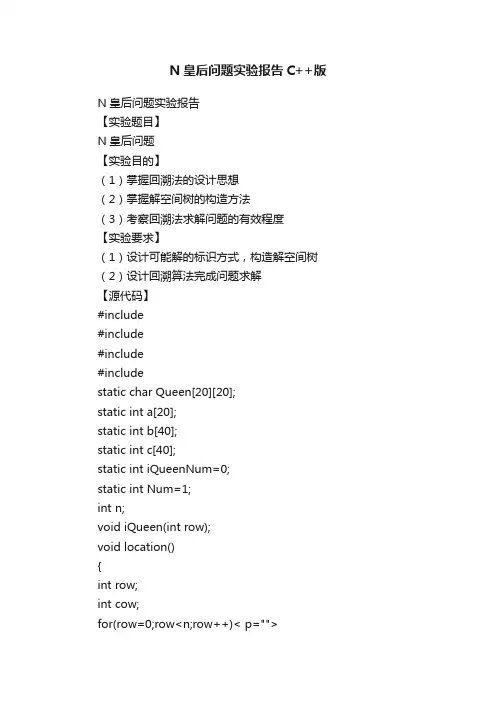 N 皇后问题实验报告 C++版

N 皇后问题实验报告
【实验题目】
N 皇后问题
【实验目的】
（1）掌握回溯法的设计思想
（2）掌握解空间树的构造方法
（3）考察回溯法求解问题的有效程度
【实验要求】
（1）设计可能解的标识方式，构造解空间树
（2）设计回溯算法完成问题求解
【源代码】
#include
#include
#include
#include
static char Queen[20][20];
static int a[20];
static int b[40];
static int c[40];
static int iQueenNum=0;
static int Num=1;
int n;
void iQueen(int row);
void location()
{
int row;
int cow;
for(row=0;row<n;row++)< p="">